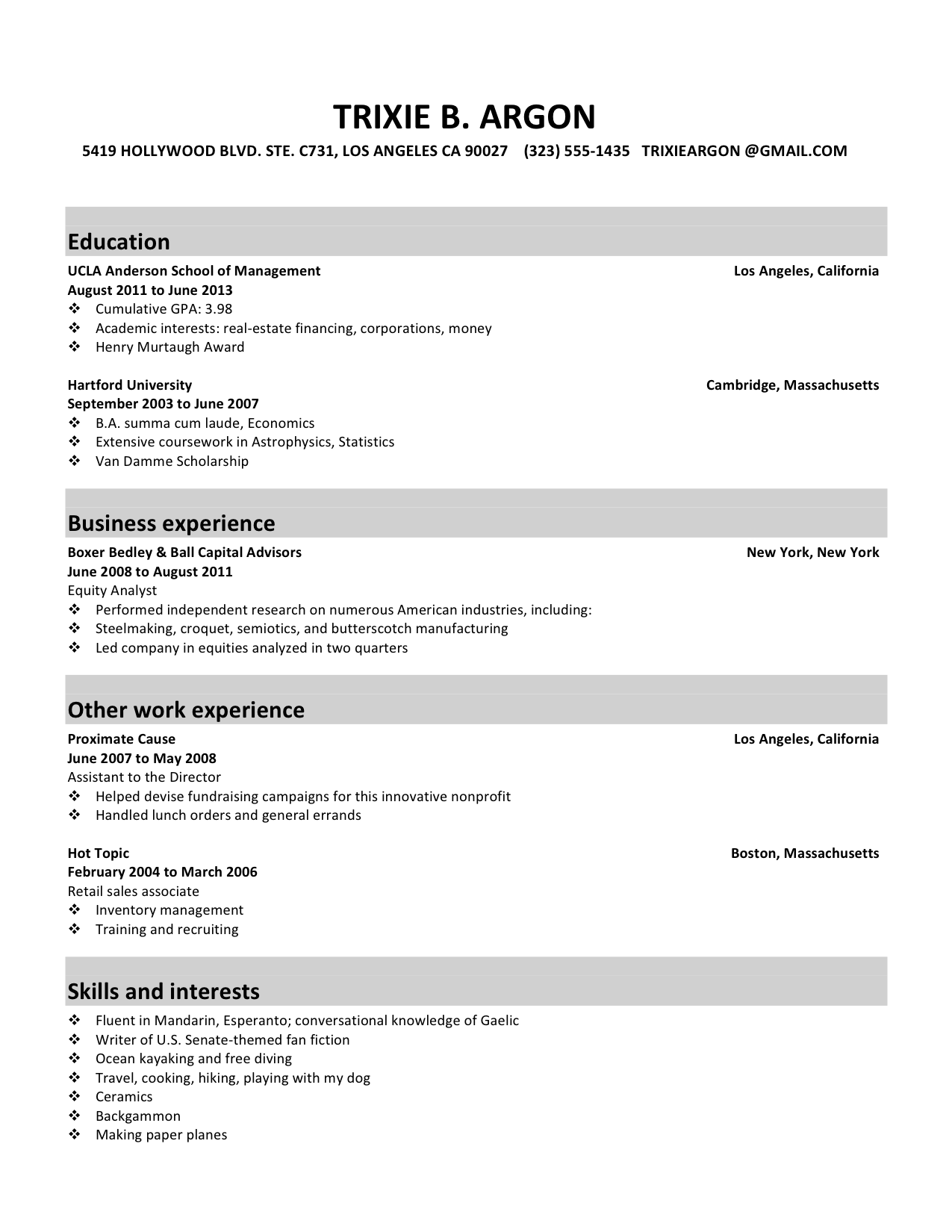 TRIXIE B. ARGON

5419 HOLLYWOOD BLVD. STE. C731, LOS ANGELES CA 90027 (323) 555-1435 TRIXIEARGON @GMAIL.COM

Education

UCLA Anderson School of Management Los Angeles, California
August 2011 to June 2013
❖ Cumulative GPA: 3.98
❖ Academic interests: real-estate financing, corporations, money
❖ Henry Murtaugh Award

Hartford University Cambridge, Massachusetts
September 2003 to June 2007
❖ B.A. summa cum laude, Economics
❖ Extensive coursework in Astrophysics, Statistics
❖ Van Damme Scholarship

Business experience

Boxer Bedley & Ball Capital Advisors New York, New York
June 2008 to August 2011
Equity Analyst
❖ Performed independent research on numerous American industries, including:
❖ Steelmaking, croquet, semiotics, and butterscotch manufacturing
❖ Led company in equities analyzed in two quarters

Other work experience

Proximate Cause Los Angeles, California
June 2007 to May 2008
Assistant to the Director
❖ Helped devise fundraising campaigns for this innovative nonprofit
❖ Handled lunch orders and general errands

Hot Topic Boston, Massachusetts
February 2004 to March 2006
Retail sales associate
❖ Inventory management
❖ Training and recruiting

Skills and interests

❖ Fluent in Mandarin, Esperanto; conversational knowledge of Gaelic
❖ Writer of U.S. Senate-themed fan fiction
❖ Ocean kayaking and free diving
❖ Travel, cooking, hiking, playing with my dog
❖ Ceramics
❖ Backgammon
❖ Making paper planes